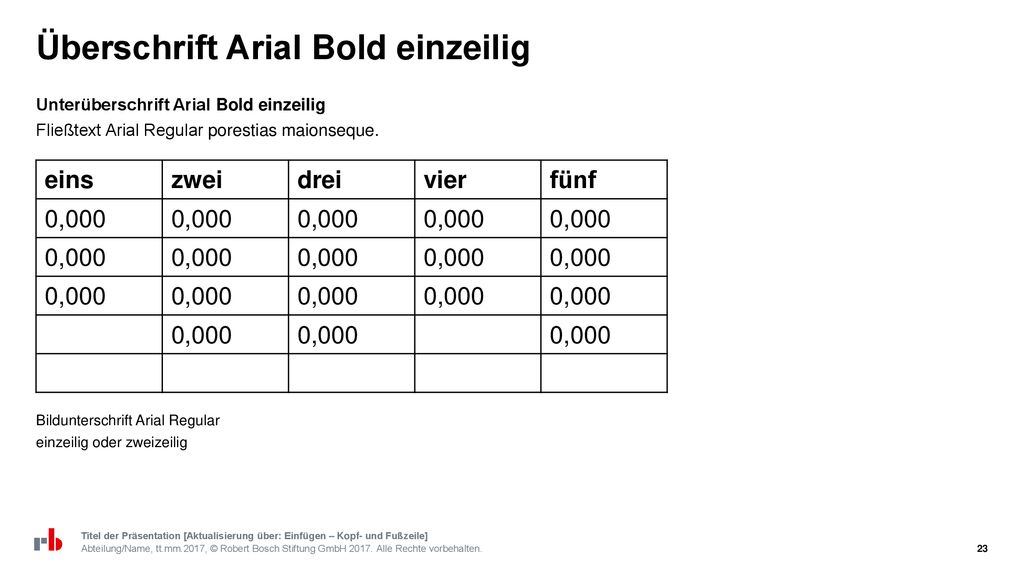 Überschrift Arial Bold einzeilig

Unterüberschrift Arial Bold einzeilig
Fließtext Arial Regular porestias maionseque.

| eins | zwei | drei | vier | fünf |
|---|---|---|---|---|
| 0,000 | 0,000 | 0,000 | 0,000 | 0,000 |
| 0,000 | 0,000 | 0,000 | 0,000 | 0,000 |
| 0,000 | 0,000 | 0,000 | 0,000 | 0,000 |
|  | 0,000 | 0,000 |  | 0,000 |
|  |  |  |  |  |

Bildunterschrift Arial Regular
einzeilig oder zweizeilig

Titel der Präsentation [Aktualisierung über: Einfügen – Kopf- und Fußzeile]
Abteilung/Name, tt.mm.2017, © Robert Bosch Stiftung GmbH 2017. Alle Rechte vorbehalten.
23